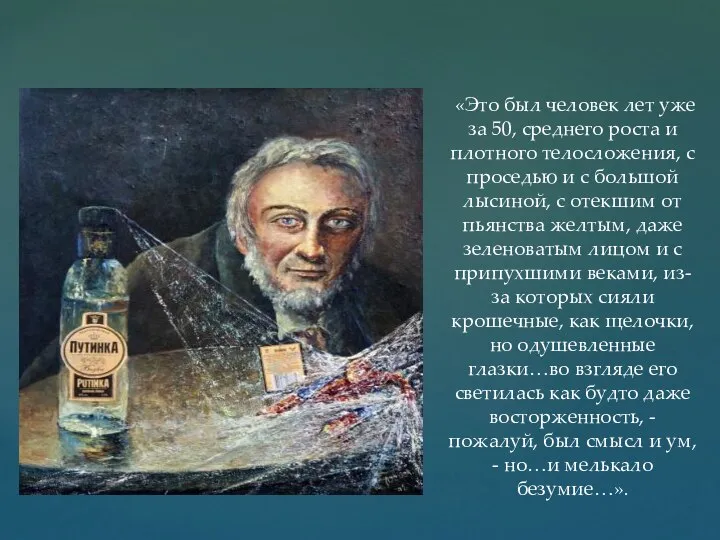 ПУТИНКА

PUTINKA

«Это был человек лет уже за 50, среднего роста и плотного телосложения, с проседью и с большой лысиной, с отекшим от пьянства желтым, даже зеленоватым лицом и с припухшими веками, из-за которых сияли крошечные, как щелочки, но одушевленные глазки…во взгляде его светилась как будто даже восторженность, - пожалуй, был смысл и ум, - но…и мелькало безумие…».